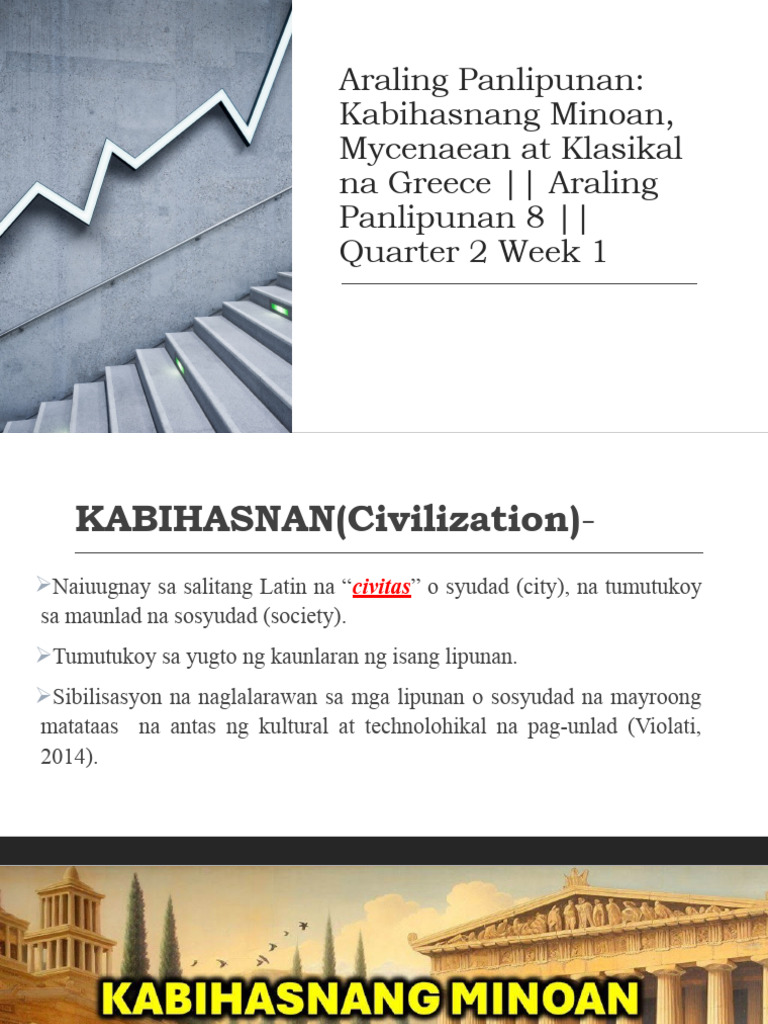 Araling Panlipunan: Kabihasnang Minoan, Mycenaean at Klasikal na Greece || Araling Panlipunan 8 || Quarter 2 Week 1

KABIHASNAN(Civilization)-

➢Naiuugnay sa salitang Latin na "civitas" o syudad (city), na tumutukoy sa maunlad na sosyudad (society).

➢Tumutukoy sa yugto ng kaunlaran ng isang lipunan.

➢Sibilisasyon na naglalarawan sa mga lipunan o sosyudad na mayroong matataas na antas ng kultural at technolohikal na pag-unlad (Violati, 2014).

KABIHASNANG MINOAN